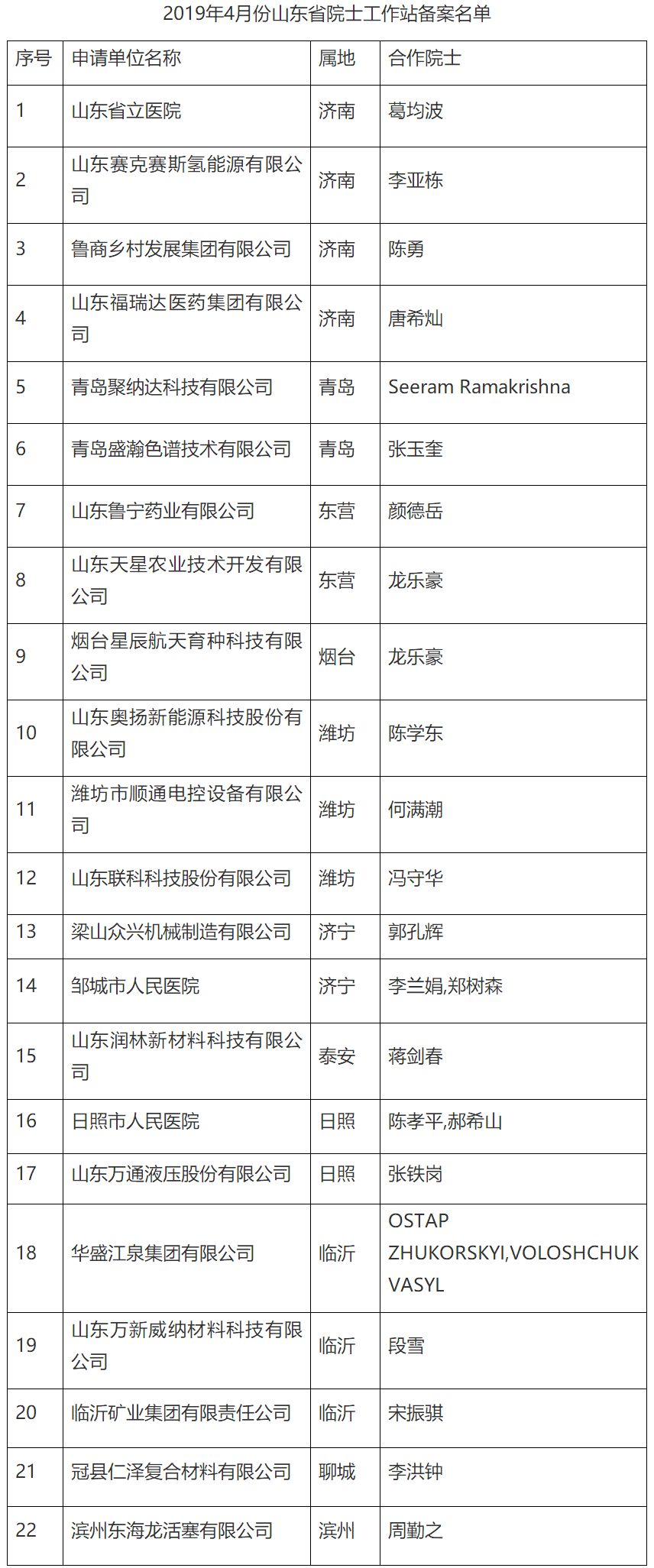 2019年4月份山东省院士工作站备案名单

| 序号 | 申请单位名称 | 属地 | 合作院士 |
|---|---|---|---|
| 1 | 山东省立医院 | 济南 | 葛均波 |
| 2 | 山东赛克赛斯氢能源有限公司 | 济南 | 李亚栋 |
| 3 | 鲁商乡村发展集团有限公司 | 济南 | 陈勇 |
| 4 | 山东福瑞达医药集团有限公司 | 济南 | 唐希灿 |
| 5 | 青岛聚纳达科技有限公司 | 青岛 | Seeram Ramakrishna |
| 6 | 青岛盛瀚色谱技术有限公司 | 青岛 | 张玉奎 |
| 7 | 山东鲁宁药业有限公司 | 东营 | 颜德岳 |
| 8 | 山东天星农业技术开发有限公司 | 东营 | 龙乐豪 |
| 9 | 烟台星辰航天育种科技有限公司 | 烟台 | 龙乐豪 |
| 10 | 山东奥扬新能源科技股份有限公司 | 潍坊 | 陈学东 |
| 11 | 潍坊市顺通电控设备有限公司 | 潍坊 | 何满潮 |
| 12 | 山东联科科技股份有限公司 | 潍坊 | 冯守华 |
| 13 | 梁山众兴机械制造有限公司 | 济宁 | 郭孔辉 |
| 14 | 邹城市人民医院 | 济宁 | 李兰娟,郑树森 |
| 15 | 山东润林新材料科技有限公司 | 泰安 | 蒋剑春 |
| 16 | 日照市人民医院 | 日照 | 陈孝平,郝希山 |
| 17 | 山东万通液压股份有限公司 | 日照 | 张铁岗 |
| 18 | 华盛江泉集团有限公司 | 临沂 | OSTAP ZHUKORSKYI,VOLOSHCHUK VASYL |
| 19 | 山东万新威纳材料科技有限公司 | 临沂 | 段雪 |
| 20 | 临沂矿业集团有限责任公司 | 临沂 | 宋振骐 |
| 21 | 冠县仁泽复合材料有限公司 | 聊城 | 李洪钟 |
| 22 | 滨州东海龙活塞有限公司 | 滨州 | 周勤之 |